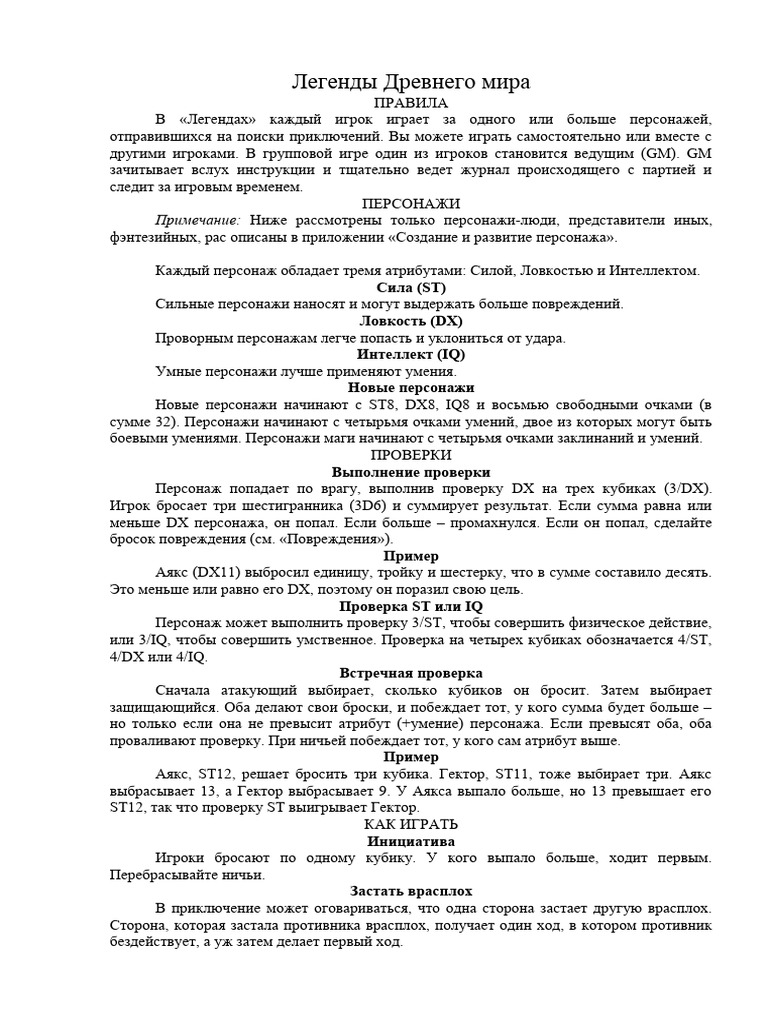 Легенды Древнего мира
ПРАВИЛА

В «Легендах» каждый игрок играет за одного или больше персонажей, отправившихся на поиски приключений. Вы можете играть самостоятельно или вместе с другими игроками. В групповой игре один из игроков становится ведущим (GM). GM зачитывает вслух инструкции и тщательно ведет журнал происходящего с партией и следит за игровым временем.

ПЕРСОНАЖИ

Примечание: Ниже рассмотрены только персонажи-люди, представители иных, фэнтезийных, рас описаны в приложении «Создание и развитие персонажа».

Каждый персонаж обладает тремя атрибутами: Силой, Ловкостью и Интеллектом.

Сила (ST)
Сильные персонажи наносят и могут выдержать больше повреждений.

Ловкость (DX)
Проворным персонажам легче попасть и уклониться от удара.

Интеллект (IQ)
Умные персонажи лучше применяют умения.

Новые персонажи
Новые персонажи начинают с ST8, DX8, IQ8 и восьмью свободными очками (в сумме 32). Персонажи начинают с четырьмя очками умений, двое из которых могут быть боевыми умениями. Персонажи маги начинают с четырьмя очками заклинаний и умений.

ПРОВЕРКИ

Выполнение проверки
Персонаж попадает по врагу, выполнив проверку DX на трех кубиках (3/DX). Игрок бросает три шестигранника (3D6) и суммирует результат. Если сумма равна или меньше DX персонажа, он попал. Если больше – промахнулся. Если он попал, сделайте бросок повреждения (см. «Повреждения»).

Пример
Аякс (DX11) выбросил единицу, тройку и шестерку, что в сумме составило десять. Это меньше или равно его DX, поэтому он поразил свою цель.

Проверка ST или IQ
Персонаж может выполнить проверку 3/ST, чтобы совершить физическое действие, или 3/IQ, чтобы совершить умственное. Проверка на четырех кубиках обозначается 4/ST, 4/DX или 4/IQ.

Встречная проверка
Сначала атакующий выбирает, сколько кубиков он бросит. Затем выбирает защищающийся. Оба делают свои броски, и побеждает тот, у кого сумма будет больше – но только если она не превысит атрибут (+умение) персонажа. Если превысят оба, оба проваливают проверку. При ничьей побеждает тот, у кого сам атрибут выше.

Пример
Аякс, ST12, решает бросить три кубика. Гектор, ST11, тоже выбирает три. Аякс выбрасывает 13, а Гектор выбрасывает 9. У Аякса выпало больше, но 13 превышает его ST12, так что проверку ST выигрывает Гектор.

КАК ИГРАТЬ

Инициатива
Игроки бросают по одному кубику. У кого выпало больше, ходит первым. Перебрасывайте ничьи.

Застать врасплох
В приключение может оговариваться, что одна сторона застает другую врасплох. Сторона, которая застала противника врасплох, получает один ход, в котором противник бездействует, а уж затем делает первый ход.